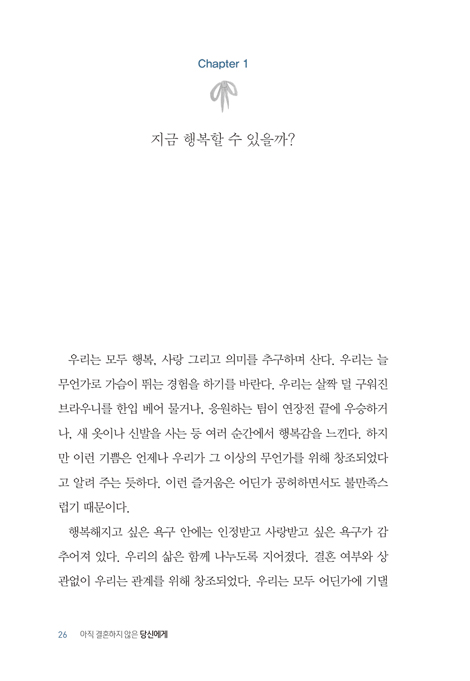 Chapter 1

지금 행복할 수 있을까?

우리는 모두 행복, 사랑 그리고 의미를 추구하며 산다. 우리는 늘 무언가로 가슴이 뛰는 경험을 하기를 바란다. 우리는 살짝 덜 구워진 브라우니를 한입 베어 물거나, 응원하는 팀이 연장전 끝에 우승하거나, 새 옷이나 신발을 사는 등 여러 순간에서 행복감을 느낀다. 하지만 이런 기쁨은 언제나 우리가 그 이상의 무언가를 위해 창조되었다고 알려 주는 듯하다. 이런 즐거움은 어딘가 공허하면서도 불만족스럽기 때문이다.

행복해지고 싶은 욕구 안에는 인정받고 사랑받고 싶은 욕구가 감추어져 있다. 우리의 삶은 함께 나누도록 지어졌다. 결혼 여부와 상관없이 우리는 관계를 위해 창조되었다. 우리는 모두 어딘가에 기댈

26 아직 결혼하지 않은 당신에게